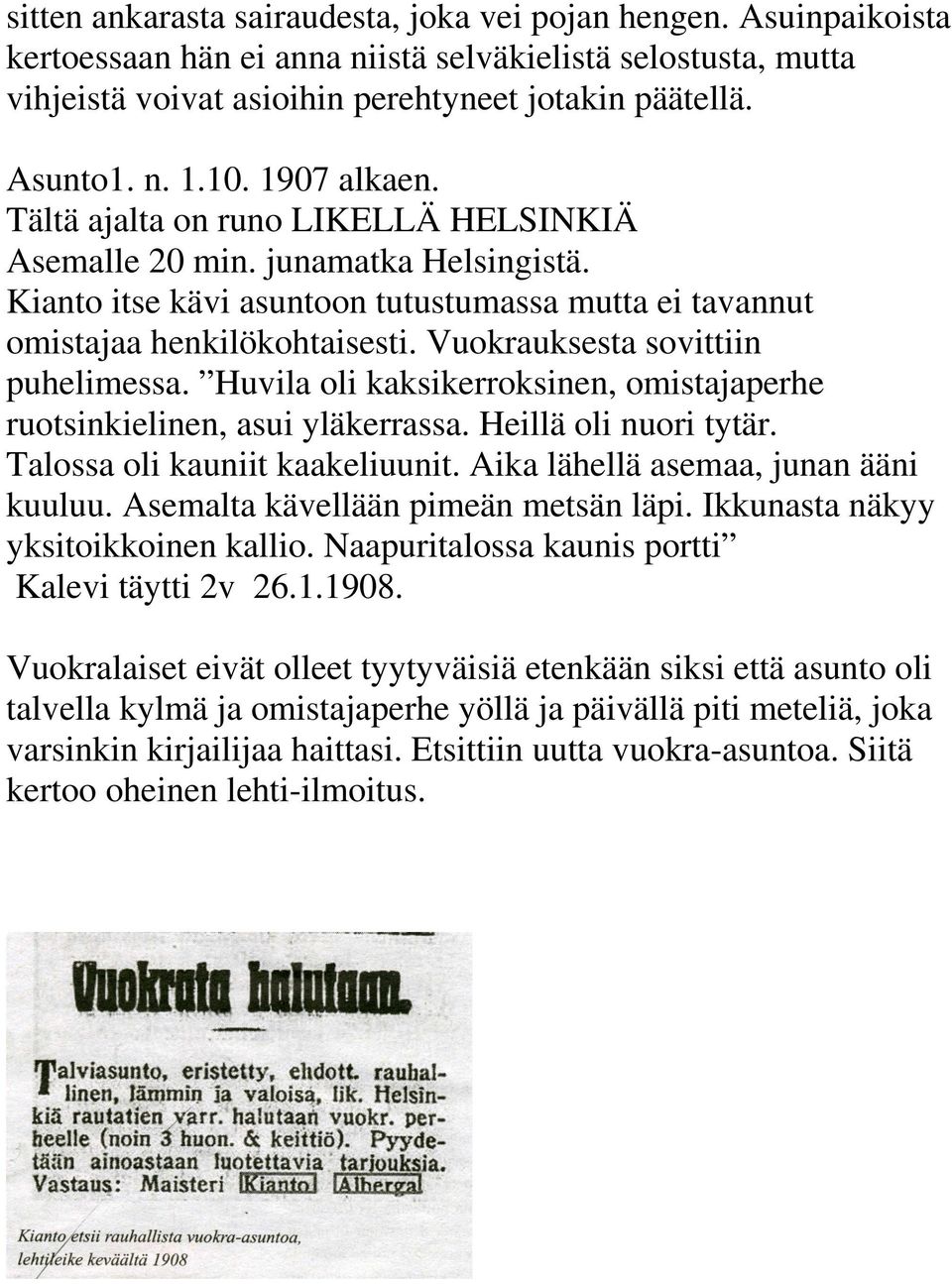 sitten ankarasta sairaudesta, joka vei pojan hengen. Asuinpaikoista kertoessaan hän ei anna niistä selväkielistä selostusta, mutta vihjeistä voivat asioihin perehtyneet jotakin päätellä.

Asunto1. n. 1.10. 1907 alkaen.
Tältä ajalta on runo LIKELLÄ HELSINKIÄ
Asemalle 20 min. junamatka Helsingistä.
Kianto itse kävi asuntoon tutustumassa mutta ei tavannut omistajaa henkilökohtaisesti. Vuokrauksesta sovittiin puhelimessa. ”Huvila oli kaksikerroksinen, omistajaperhe ruotsinkielinen, asui yläkerrassa. Heillä oli nuori tytär. Talossa oli kauniit kaakeliuunit. Aika lähellä asemaa, junan ääni kuuluu. Asemalta kävellään pimeän metsän läpi. Ikkunasta näkyy yksitoikkoinen kallio. Naapuritalossa kaunis portti”
Kalevi täytti 2v 26.1.1908.

Vuokralaiset eivät olleet tyytyväisiä etenkään siksi että asunto oli talvella kylmä ja omistajaperhe yöllä ja päivällä piti meteliä, joka varsinkin kirjailijaa haittasi. Etsittiin uutta vuokra-asuntoa. Siitä kertoo oheinen lehti-ilmoitus.

Vuokrata halutaan.

Talviasunto, eristetty, ehdott. rauhallinen, lämmin ja valoisa, lik. Helsinkiä rautatien varr. halutaan vuokr. perheelle (noin 3 huon. & keittiö). Pyydetään ainoastaan luotettavia tarjouksia. Vastaus: Maisteri Kianto Alberga

Kianto etsii rauhallista vuokra-asuntoa, lehtileike keväältä 1908